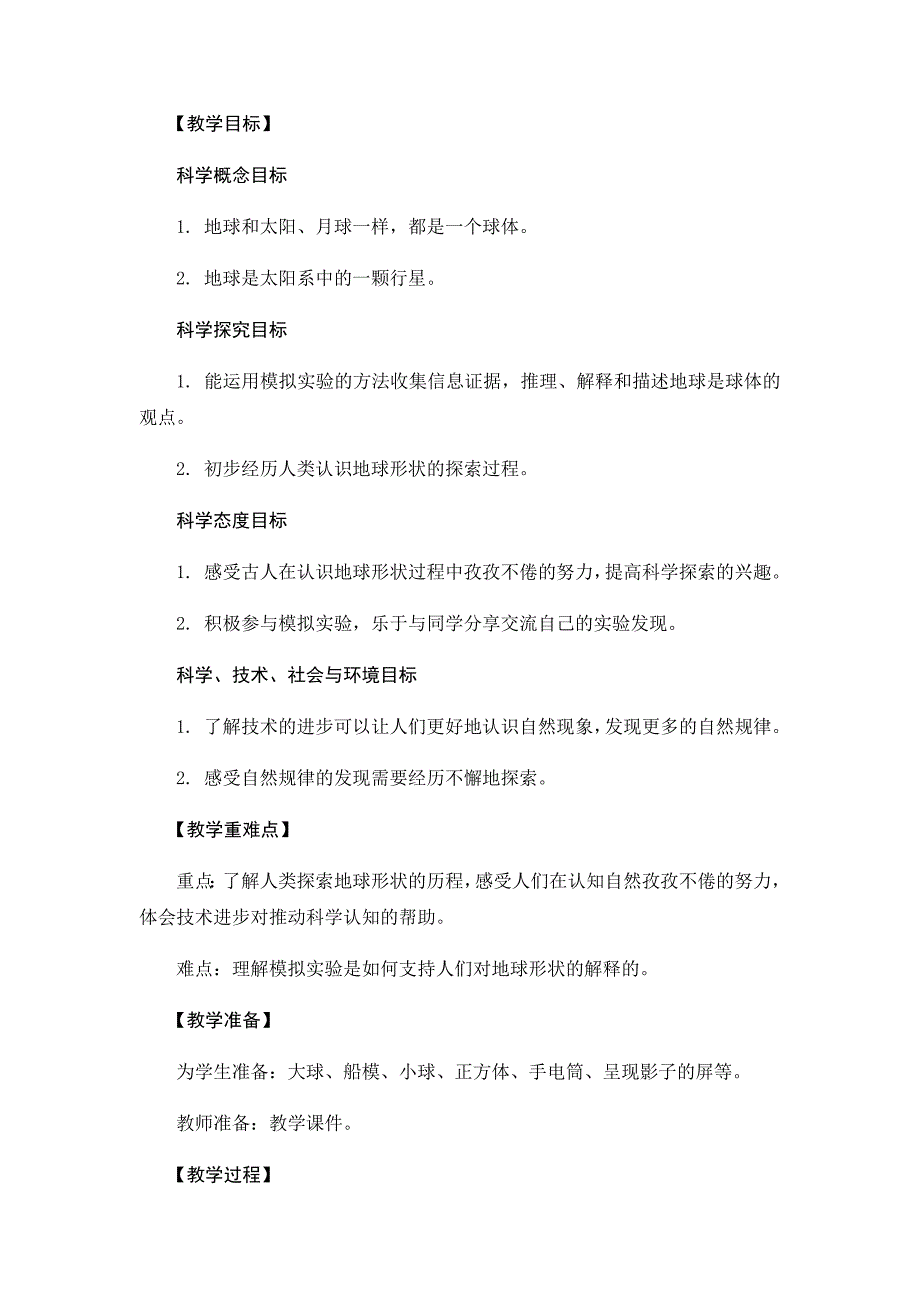 【教学目标】

科学概念目标

1. 地球和太阳、月球一样，都是一个球体。

2. 地球是太阳系中的一颗行星。

科学探究目标

1. 能运用模拟实验的方法收集信息证据，推理、解释和描述地球是球体的观点。

2. 初步经历人类认识地球形状的探索过程。

科学态度目标

1. 感受古人在认识地球形状过程中孜孜不倦的努力，提高科学探索的兴趣。

2. 积极参与模拟实验，乐于与同学分享交流自己的实验发现。

科学、技术、社会与环境目标

1. 了解技术的进步可以让人们更好地认识自然现象，发现更多的自然规律。

2. 感受自然规律的发现需要经历不懈地探索。

【教学重难点】

重点：了解人类探索地球形状的历程，感受人们在认知自然孜孜不倦的努力，体会技术进步对推动科学认知的帮助。

难点：理解模拟实验是如何支持人们对地球形状的解释的。

【教学准备】

为学生准备：大球、船模、小球、正方体、手电筒、呈现影子的屏等。

教师准备：教学课件。

【教学过程】